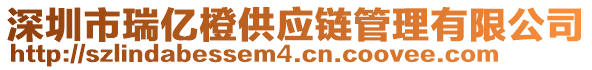 深圳市瑞亿橙供应链管理有限公司
http://szlindabessem4.cn.coovee.com